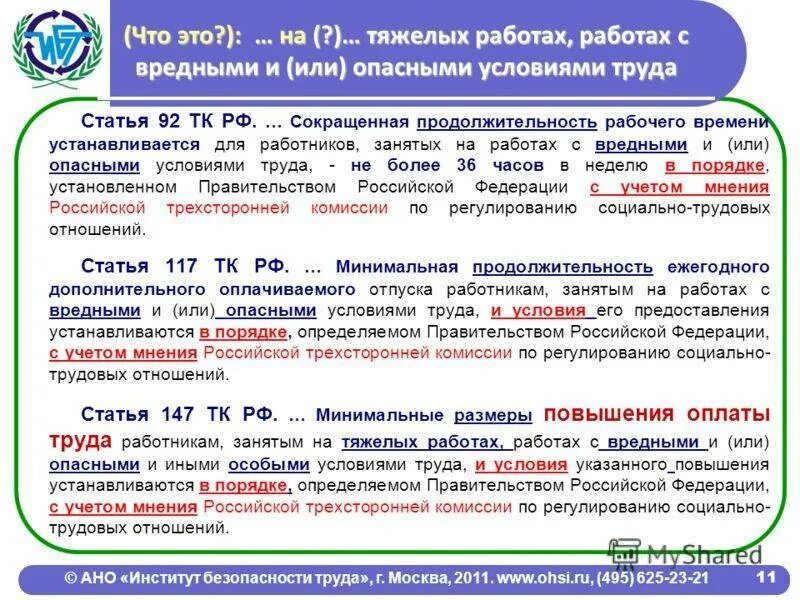 ИБТ

(Что это?): … на (?)… тяжелых работах, работах с вредными и (или) опасными условиями труда

Статья 92 ТК РФ. … Сокращенная продолжительность рабочего времени устанавливается для работников, занятых на работах с вредными и (или) опасными условиями труда, - не более 36 часов в неделю в порядке, установленном Правительством Российской Федерации с учетом мнения Российской трехсторонней комиссии по регулированию социально-трудовых отношений.

Статья 117 ТК РФ. … Минимальная продолжительность ежегодного дополнительного оплачиваемого отпуска работникам, занятым на работах с вредными и (или) опасными условиями труда, и условия его предоставления устанавливаются в порядке, определяемом Правительством Российской Федерации, с учетом мнения Российской трехсторонней комиссии по регулированию социально-трудовых отношений.

Статья 147 ТК РФ. … Минимальные размеры повышения оплаты труда работникам, занятым на тяжелых работах, работах с вредными и (или) опасными и иными особыми условиями труда, и условия указанного повышения устанавливаются в порядке, определяемом Правительством Российской Федерации, с учетом мнения Российской трехсторонней комиссии по регулированию социально-трудовых отношений.

MyShared

© АНО «Институт безопасности труда», г. Москва, 2011. www.ohsi.ru, (495) 625-23-21 11